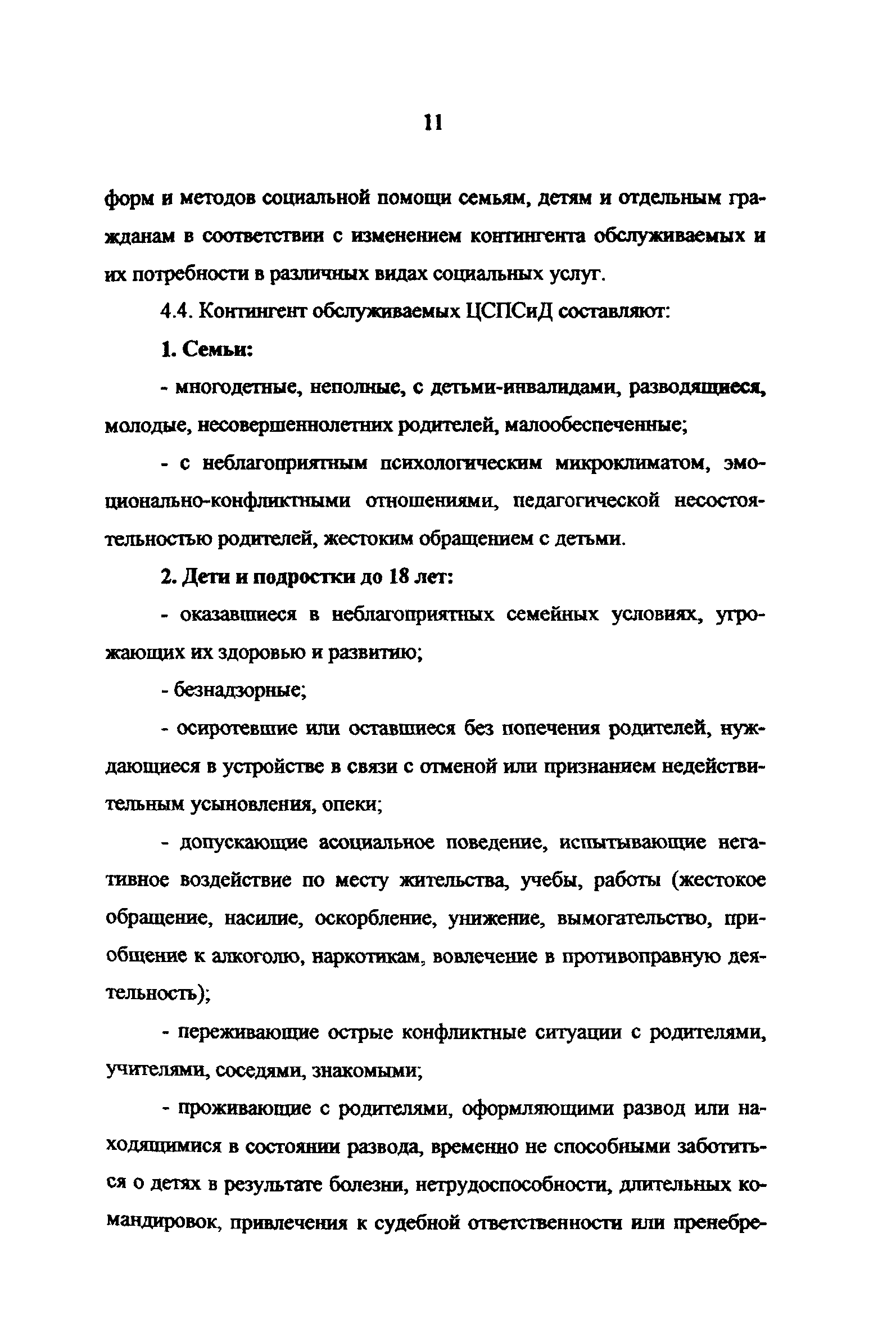 11

форм и методов социальной помощи семьям, детям и отдельным гражданам в соответствии с изменением контингента обслуживаемых и их потребности в различных видах социальных услуг.

4.4. Контингент обслуживаемых ЦСПСиД составляют:

1. Семьи:

- многодетные, неполные, с детьми-инвалидами, разводящиеся, молодые, несовершеннолетних родителей, малообеспеченные;

- с неблагоприятным психологическим микроклиматом, эмоционально-конфликтными отношениями, педагогической несостоятельностью родителей, жестоким обращением с детьми.

2. Дети и подростки до 18 лет:

- оказавшиеся в неблагоприятных семейных условиях, угрожающих их здоровью и развитию;

- безнадзорные;

- осиротевшие или оставшиеся без попечения родителей, нуждающиеся в устройстве в связи с отменой или признанием недействительным усыновления, опеки;

- допускающие асоциальное поведение, испытывающие негативное воздействие по месту жительства, учебы, работы (жестокое обращение, насилие, оскорбление, унижение, вымогательство, приобщение к алкоголю, наркотикам, вовлечение в противоправную деятельность);

- переживающие острые конфликтные ситуации с родителями, учителями, соседями, знакомыми;

- проживающие с родителями, оформляющими развод или находящимися в состоянии развода, временно не способными заботиться о детях в результате болезни, нетрудоспособности, длительных командировок, привлечения к судебной ответственности или пренебре-